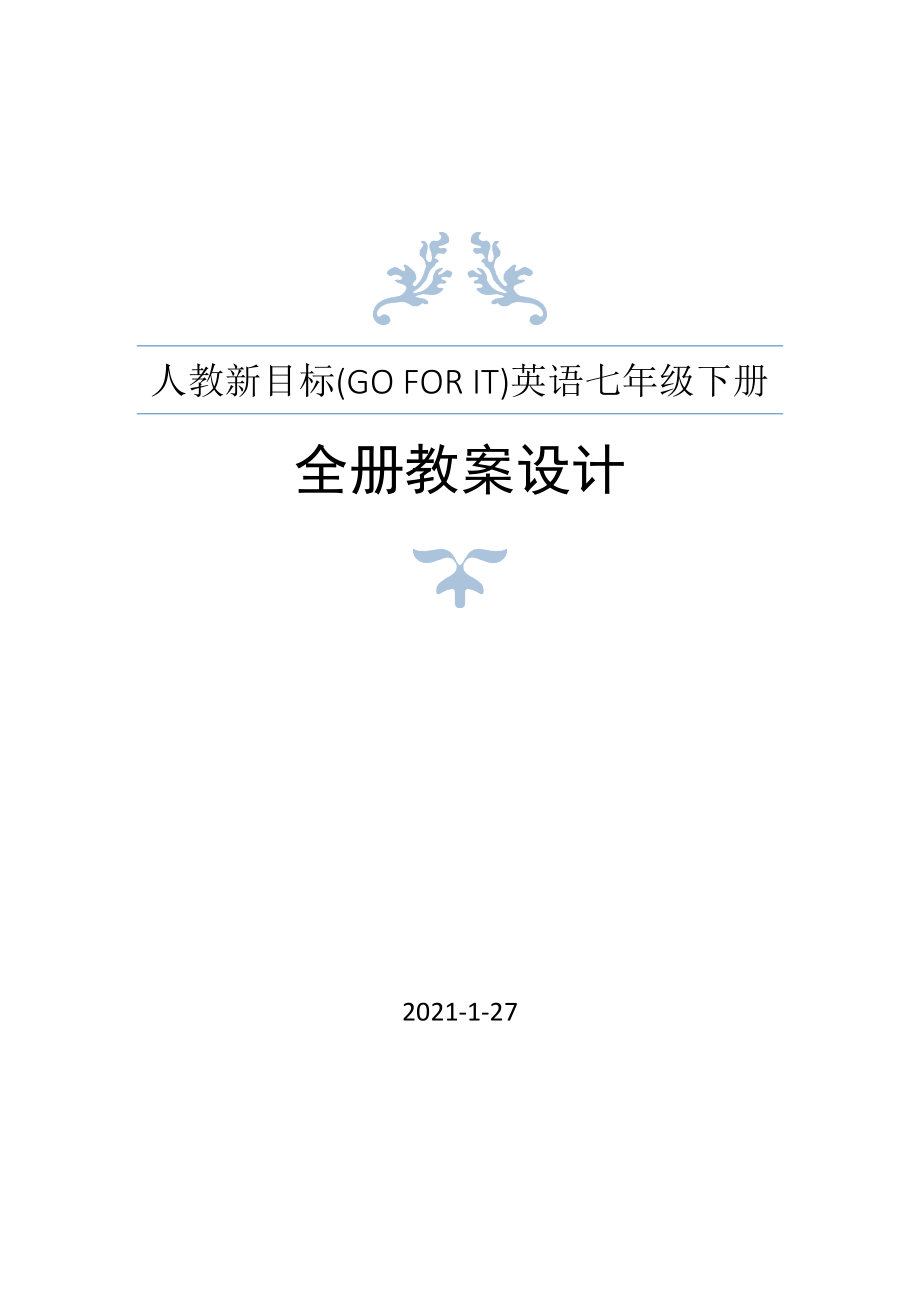 人教新目标(GO FOR IT)英语七年级下册

全册教案设计

2021-1-27